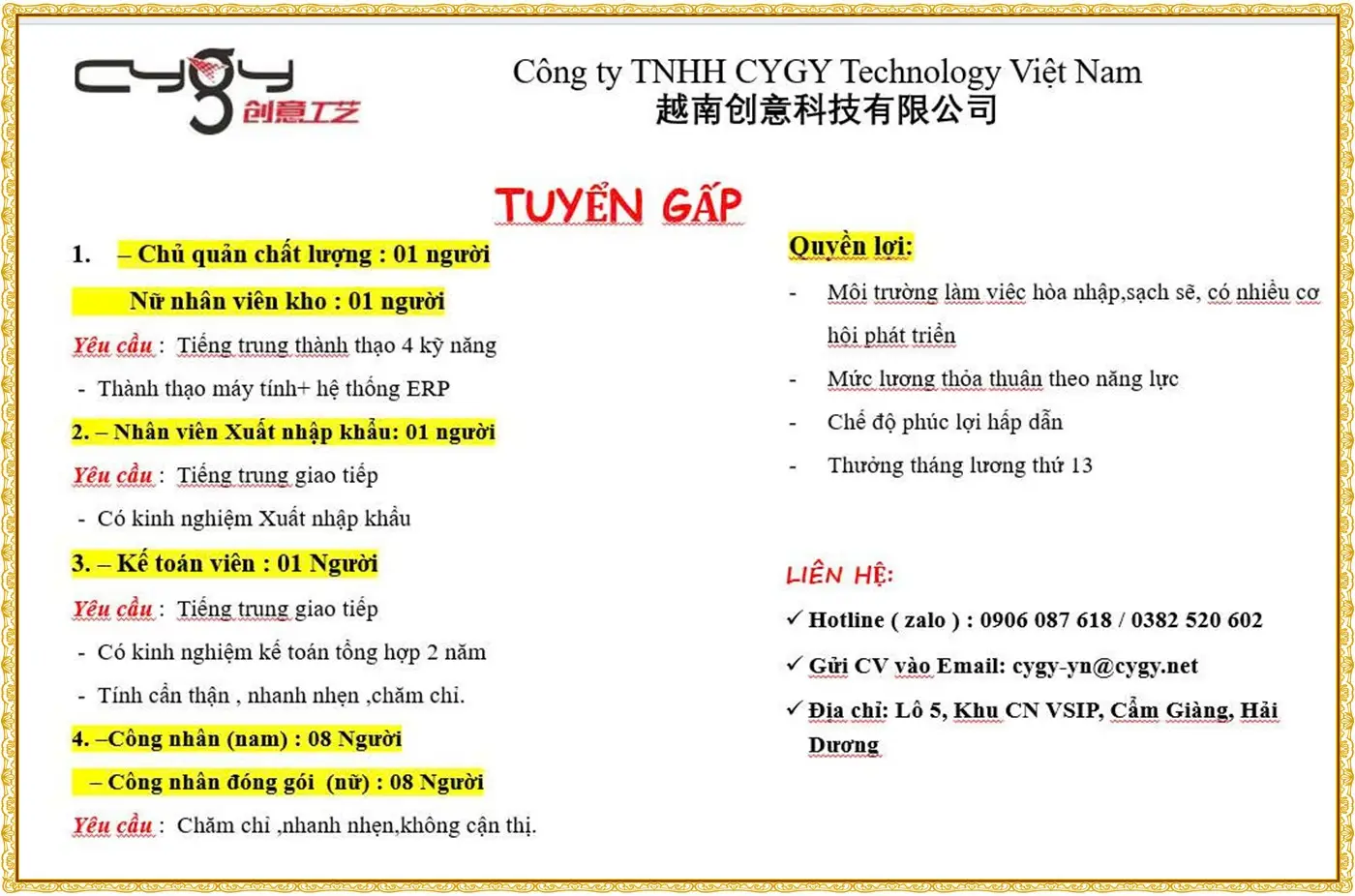 CYGY 创意工艺

Công ty TNHH CYGY Technology Việt Nam
越南创意科技有限公司

TUYỂN GẤP

1. – Chủ quản chất lượng : 01 người

Nữ nhân viên kho : 01 người

Yêu cầu : Tiếng trung thành thạo 4 kỹ năng

- Thành thạo máy tính+ hệ thống ERP

2. – Nhân viên Xuất nhập khẩu: 01 người

Yêu cầu : Tiếng trung giao tiếp

- Có kinh nghiệm Xuất nhập khẩu

3. – Kế toán viên : 01 Người

Yêu cầu : Tiếng trung giao tiếp

- Có kinh nghiệm kế toán tổng hợp 2 năm

- Tính cẩn thận , nhanh nhẹn ,chăm chỉ.

4. –Công nhân (nam) : 08 Người

– Công nhân đóng gói (nữ) : 08 Người

Yêu cầu : Chăm chỉ ,nhanh nhẹn,không cận thị.

Quyền lợi:

- Môi trường làm việc hòa nhập,sạch sẽ, có nhiều cơ hội phát triển

- Mức lương thỏa thuận theo năng lực

- Chế độ phúc lợi hấp dẫn

- Thưởng tháng lương thứ 13

LIÊN HỆ:

✓ Hotline ( zalo ) : 0906 087 618 / 0382 520 602

✓ Gửi CV vào Email: cygy-yn@cygy.net

✓ Địa chỉ: Lô 5, Khu CN VSIP, Cẩm Giàng, Hải Dương